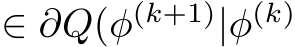 $\in \partial Q(\phi^{(k+1)}|\phi^{(k)}$